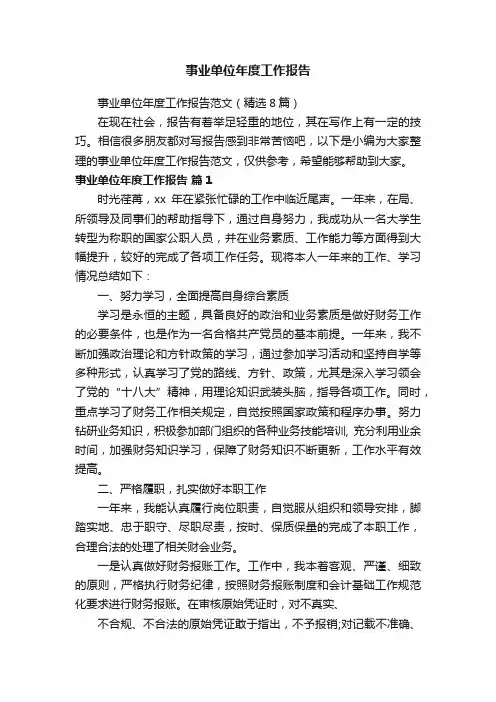 事业单位年度工作报告

事业单位年度工作报告范文（精选8篇）

在现在社会，报告有着举足轻重的地位，其在写作上有一定的技巧。相信很多朋友都对写报告感到非常苦恼吧，以下是小编为大家整理的事业单位年度工作报告范文，仅供参考，希望能够帮助到大家。

事业单位年度工作报告 篇1

时光荏苒，xx 年在紧张忙碌的工作中临近尾声。一年来，在局、所领导及同事们的帮助指导下，通过自身努力，我成功从一名大学生转型为称职的国家公职人员，并在业务素质、工作能力等方面得到大幅提升，较好的完成了各项工作任务。现将本人一年来的工作、学习情况总结如下：

一、努力学习，全面提高自身综合素质

学习是永恒的主题，具备良好的政治和业务素质是做好财务工作的必要条件，也是作为一名合格共产党员的基本前提。一年来，我不断加强政治理论和方针政策的学习，通过参加学习活动和坚持自学等多种形式，认真学习了党的路线、方针、政策，尤其是深入学习领会了党的“十八大”精神，用理论知识武装头脑，指导各项工作。同时，重点学习了财务工作相关规定，自觉按照国家政策和程序办事。努力钻研业务知识，积极参加部门组织的各种业务技能培训, 充分利用业余时间，加强财务知识学习，保障了财务知识不断更新，工作水平有效提高。

二、严格履职，扎实做好本职工作

一年来，我能认真履行岗位职责，自觉服从组织和领导安排，脚踏实地、忠于职守、尽职尽责，按时、保质保量的完成了本职工作，合理合法的处理了相关财会业务。

一是认真做好财务报账工作。工作中，我本着客观、严谨、细致的原则，严格执行财务纪律，按照财务报账制度和会计基础工作规范化要求进行财务报账。在审核原始凭证时，对不真实、

不合规、不合法的原始凭证敢于指出，不予报销;对记载不准确、